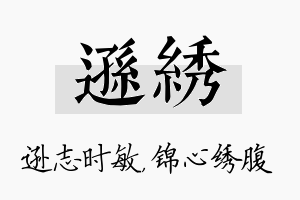 遜綉

逊志时敏，锦心绣腹